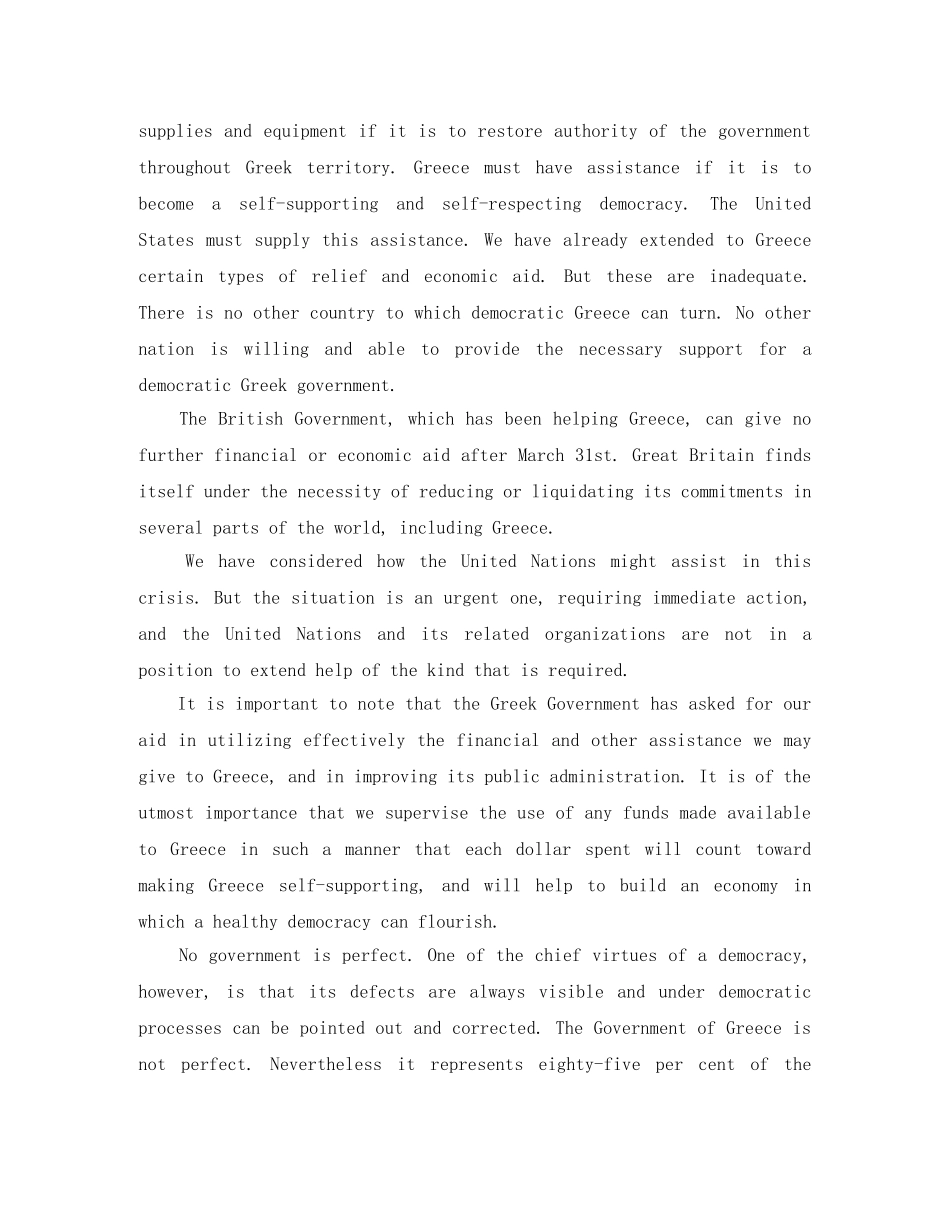 supplies and equipment if it is to restore authority of the government throughout Greek territory. Greece must have assistance if it is to become a self-supporting and self-respecting democracy. The United States must supply this assistance. We have already extended to Greece certain types of relief and economic aid. But these are inadequate. There is no other country to which democratic Greece can turn. No other nation is willing and able to provide the necessary support for a democratic Greek government.

The British Government, which has been helping Greece, can give no further financial or economic aid after March 31st. Great Britain finds itself under the necessity of reducing or liquidating its commitments in several parts of the world, including Greece.

We have considered how the United Nations might assist in this crisis. But the situation is an urgent one, requiring immediate action, and the United Nations and its related organizations are not in a position to extend help of the kind that is required.

It is important to note that the Greek Government has asked for our aid in utilizing effectively the financial and other assistance we may give to Greece, and in improving its public administration. It is of the utmost importance that we supervise the use of any funds made available to Greece in such a manner that each dollar spent will count toward making Greece self-supporting, and will help to build an economy in which a healthy democracy can flourish.

No government is perfect. One of the chief virtues of a democracy, however, is that its defects are always visible and under democratic processes can be pointed out and corrected. The Government of Greece is not perfect. Nevertheless it represents eighty-five per cent of the